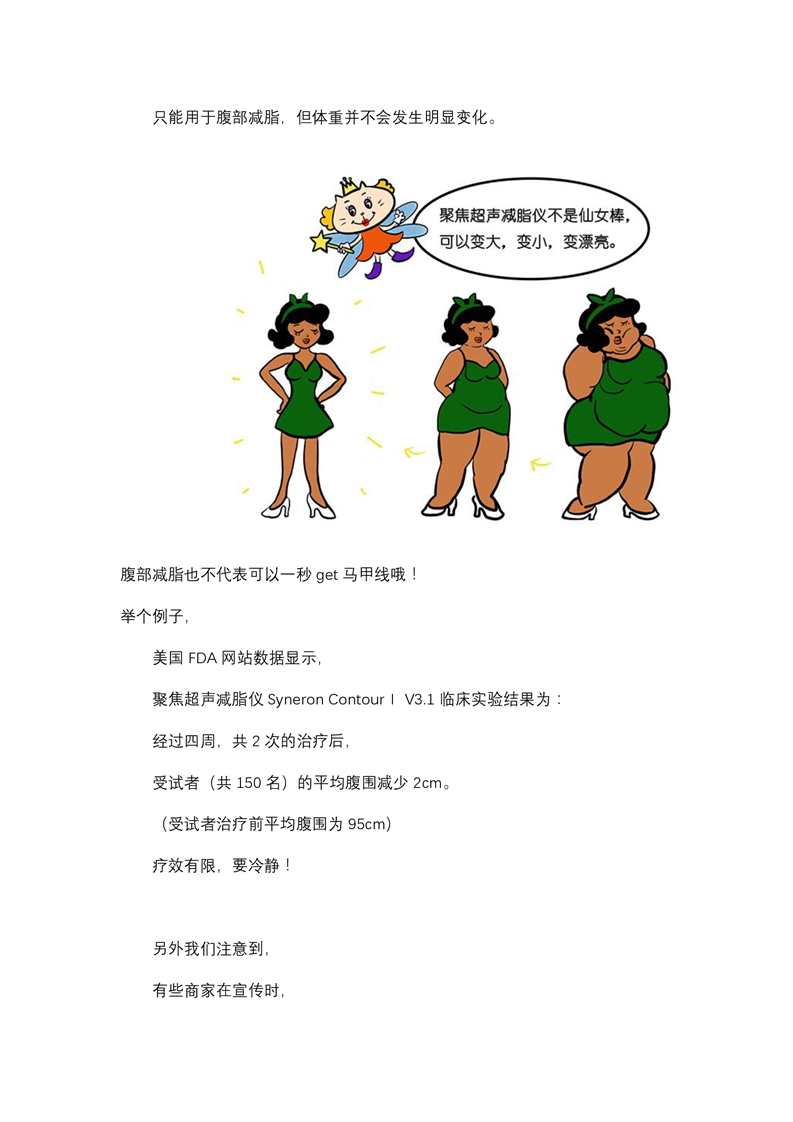 只能用于腹部减脂，但体重并不会发生明显变化。

聚焦超声减脂仪不是仙女棒，可以变大，变小，变漂亮。

腹部减脂也不代表可以一秒get马甲线哦！

举个例子，

美国FDA网站数据显示，

聚焦超声减脂仪Syneron Contour I V3.1临床实验结果为：

经过四周，共2次的治疗后，

受试者（共150名）的平均腹围减少2cm。

（受试者治疗前平均腹围为95cm）

疗效有限，要冷静！

另外我们注意到，

有些商家在宣传时，